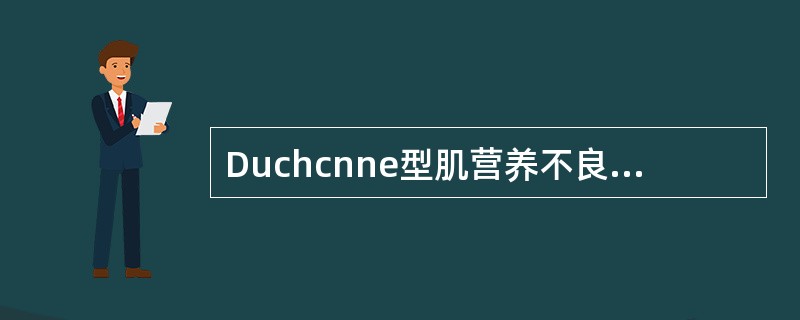 Duchcnne型肌营养不良...